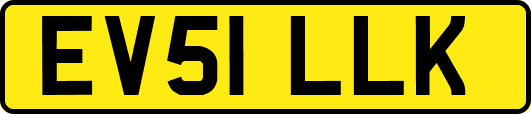 EV51 LLK